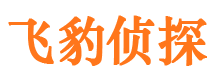 飞豹侦探